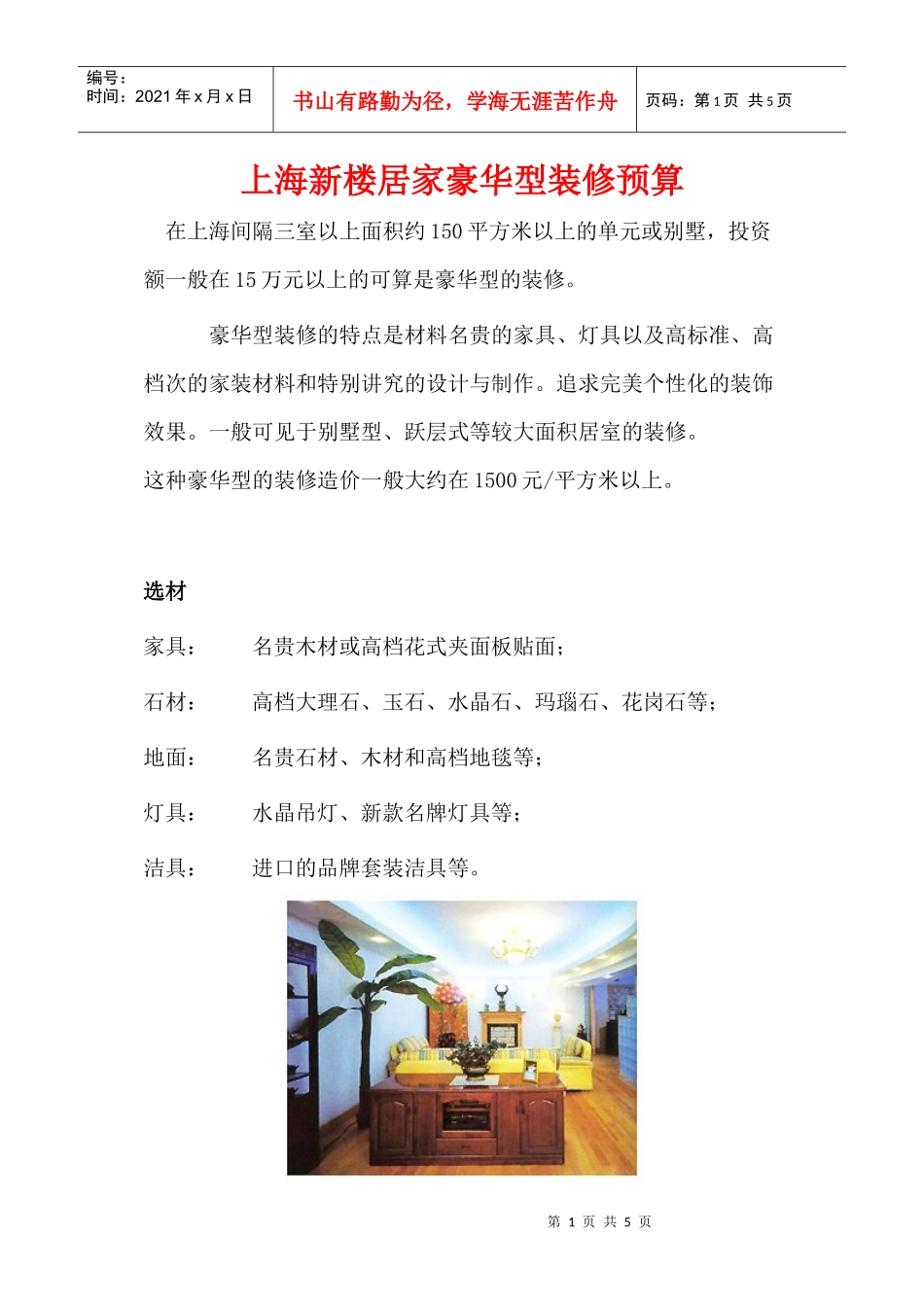 编号：
时间：2021年x月x日

书山有路勤为径，学海无涯苦作舟

页码：第1页 共5页

上海新楼居家豪华型装修预算

在上海间隔三室以上面积约150平方米以上的单元或别墅，投资额一般在15万元以上的可算是豪华型的装修。

豪华型装修的特点是材料名贵的家具、灯具以及高标准、高档次的家装材料和特别讲究的设计与制作。追求完美个性化的装饰效果。一般可见于别墅型、跃层式等较大面积居室的装修。
这种豪华型的装修造价一般大约在1500元/平方米以上。

选材

家具： 名贵木材或高档花式夹面板贴面；

石材： 高档大理石、玉石、水晶石、玛瑙石、花岗石等；

地面： 名贵石材、木材和高档地毯等；

灯具： 水晶吊灯、新款名牌灯具等；

洁具： 进口的品牌套装洁具等。

第1页 共5页